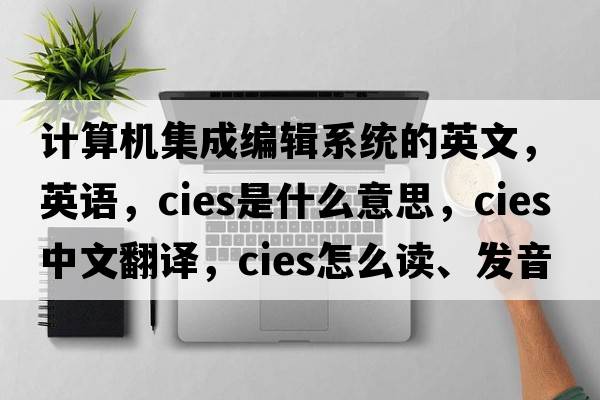 计算机集成编辑系统的英文，英语，cies是什么意思，cies中文翻译，cies怎么读、发音